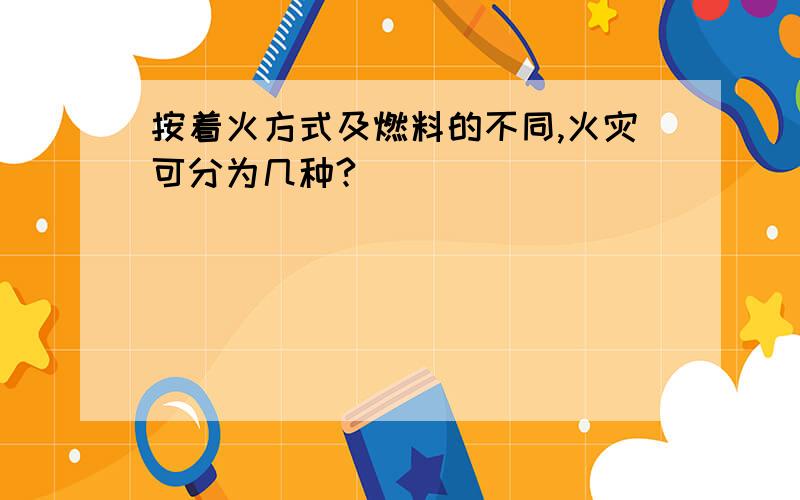 按着火方式及燃料的不同,火灾可分为几种?